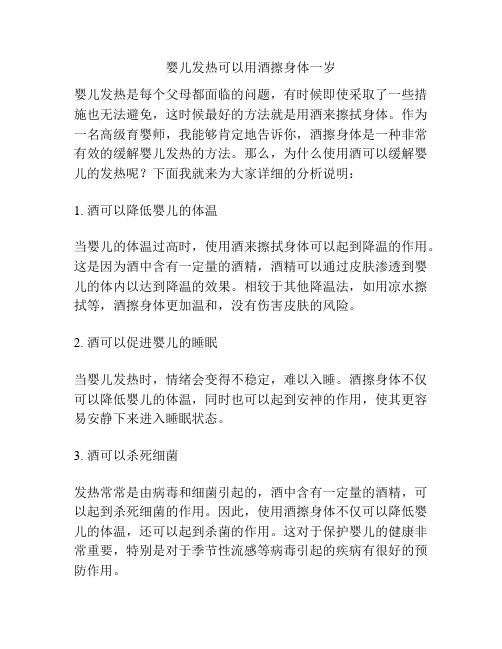 婴儿发热可以用酒擦身体一岁

婴儿发热是每个父母都面临的问题，有时候即使采取了一些措施也无法避免，这时候最好的方法就是用酒来擦拭身体。作为一名高级育婴师，我能够肯定地告诉你，酒擦身体是一种非常有效的缓解婴儿发热的方法。那么，为什么使用酒可以缓解婴儿的发热呢？下面我就来为大家详细的分析说明：

1. 酒可以降低婴儿的体温

当婴儿的体温过高时，使用酒来擦拭身体可以起到降温的作用。这是因为酒中含有一定量的酒精，酒精可以通过皮肤渗透到婴儿的体内以达到降温的效果。相较于其他降温法，如用凉水擦拭等，酒擦身体更加温和，没有伤害皮肤的风险。

2. 酒可以促进婴儿的睡眠

当婴儿发热时，情绪会变得不稳定，难以入睡。酒擦身体不仅可以降低婴儿的体温，同时也可以起到安神的作用，使其更容易安静下来进入睡眠状态。

3. 酒可以杀死细菌

发热常常是由病毒和细菌引起的，酒中含有一定量的酒精，可以起到杀死细菌的作用。因此，使用酒擦身体不仅可以降低婴儿的体温，还可以起到杀菌的作用。这对于保护婴儿的健康非常重要，特别是对于季节性流感等病毒引起的疾病有很好的预防作用。